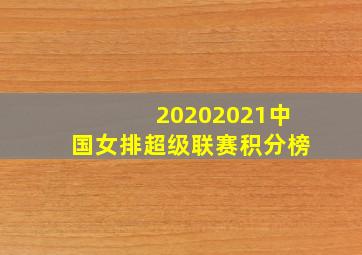 20202021中国女排超级联赛积分榜